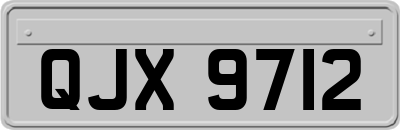 QJX 9712